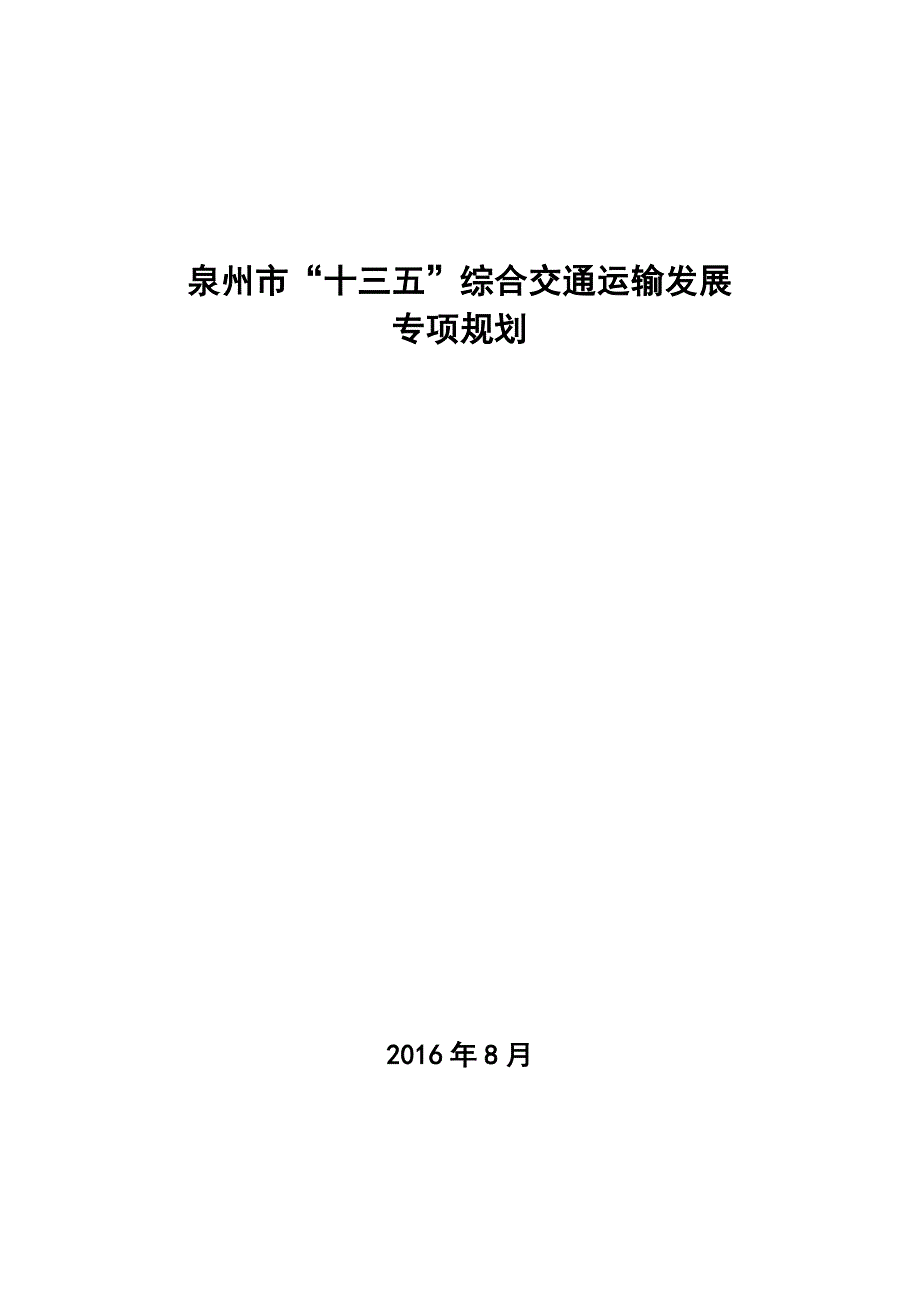 泉州市“十三五”综合交通运输发展专项规划

2016年8月